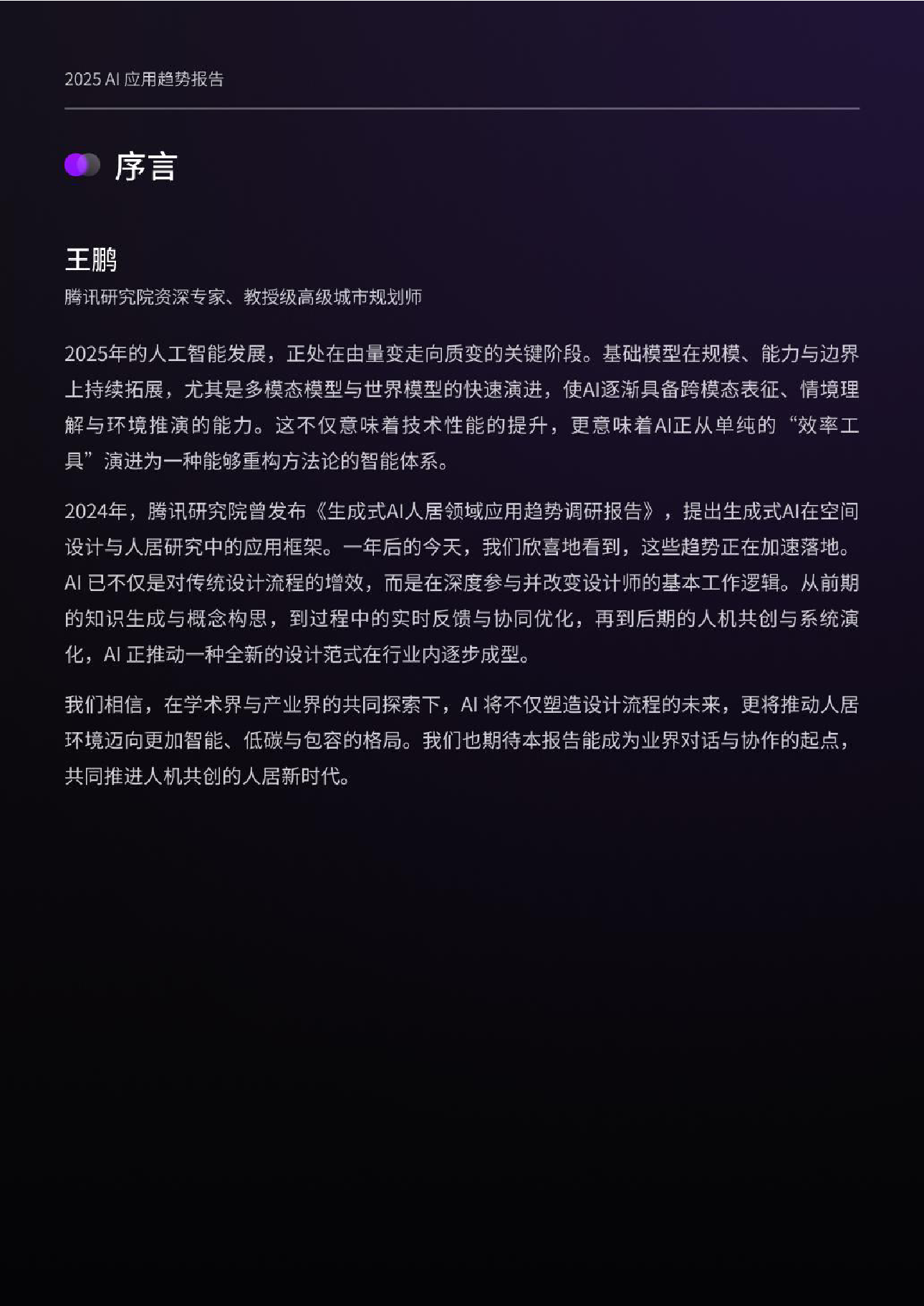 2025 AI应用趋势报告

序言

王鹏

腾讯研究院资深专家、教授级高级城市规划师

2025年的人工智能发展，正处在由量变走向质变的关键阶段。基础模型在规模、能力与边界上持续拓展，尤其是多模态模型与世界模型的快速演进，使AI逐渐具备跨模态表征、情境理解与环境推演的能力。这不仅意味着技术性能的提升，更意味着AI正从单纯的“效率工具”演进为一种能够重构方法论的智能体系。

2024年，腾讯研究院曾发布《生成式AI人居领域应用趋势调研报告》，提出生成式AI在空间设计与人居研究中的应用框架。一年后的今天，我们欣喜地看到，这些趋势正在加速落地。AI已不仅是对传统设计流程的增效，而是在深度参与并改变设计师的基本工作逻辑。从前期的知识生成与概念构思，到过程中的实时反馈与协同优化，再到后期的人机共创与系统演化，AI正推动一种全新的设计范式在行业内逐步成型。

我们相信，在学术界与产业界的共同探索下，AI将不仅塑造设计流程的未来，更将推动人居环境迈向更加智能、低碳与包容的格局。我们也期待本报告能成为业界对话与协作的起点，共同推进人机共创的人居新时代。